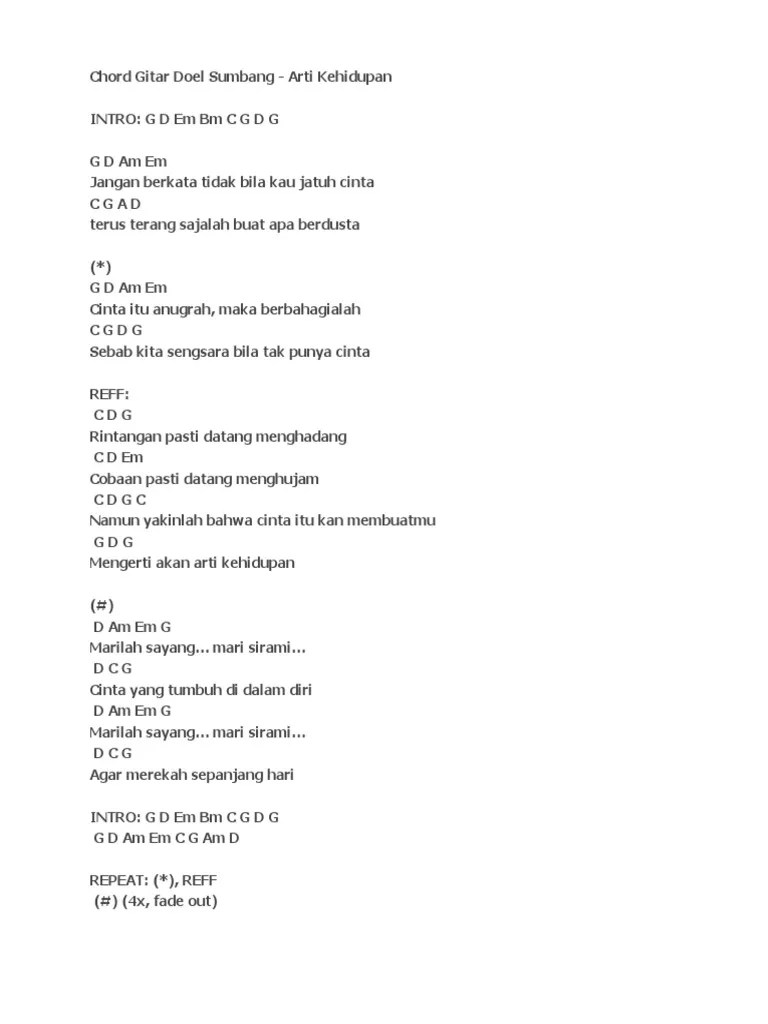 Chord Gitar Doel Sumbang - Arti Kehidupan

INTRO: G D Em Bm C G D G

G D Am Em
Jangan berkata tidak bila kau jatuh cinta
C G A D
terus terang sajalah buat apa berdusta

(*)
G D Am Em
Cinta itu anugrah, maka berbahagialah
C G D G
Sebab kita sengsara bila tak punya cinta

REFF:
C D G
Rintangan pasti datang menghadang
C D Em
Cobaan pasti datang menghujam
C D G C
Namun yakinlah bahwa cinta itu kan membuatmu
G D G
Mengerti akan arti kehidupan

(#)
D Am Em G
Marilah sayang... mari sirami...
D C G
Cinta yang tumbuh di dalam diri
D Am Em G
Marilah sayang... mari sirami...
D C G
Agar merekah sepanjang hari

INTRO: G D Em Bm C G D G
G D Am Em C G Am D

REPEAT: (*), REFF
(#) (4x, fade out)